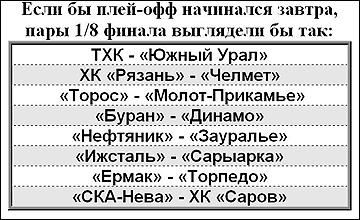 Если бы плей-офф начинался завтра, пары 1/8 финала выглядели бы так:

| ТХК - «Южный Урал» |
|---|
| ХК «Рязань» - «Челмет» |
| «Торос» - «Молот-Прикамье» |
| «Буран» - «Динамо» |
| «Нефтяник» - «Зауралье» |
| «Ижсталь» - «Сарыарка» |
| «Ермак» - «Торпедо» |
| «СКА-Нева» - ХК «Саров» |